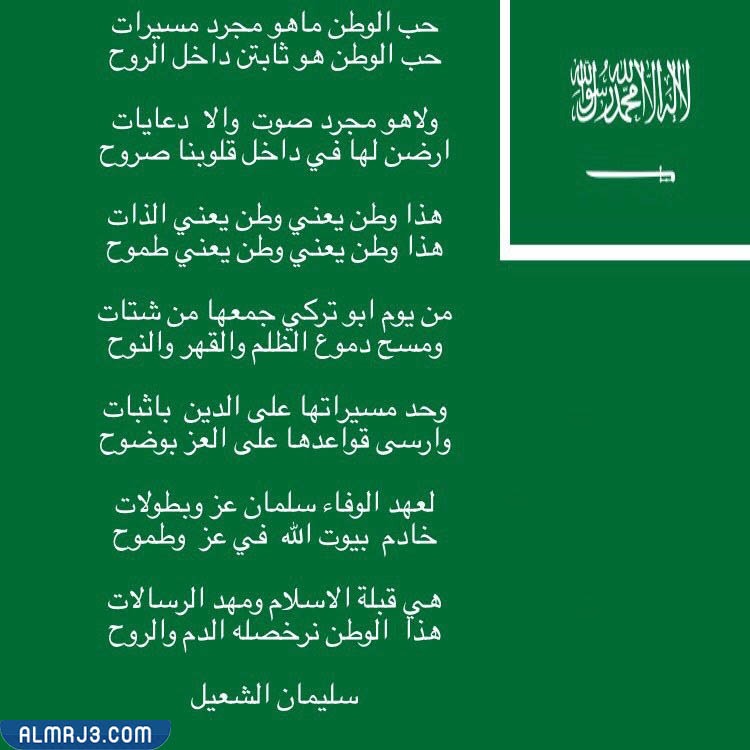 لا إله إلا الله محمد رسول الله

حب الوطن ماهو مجرد مسيرات
حب الوطن هو ثابتن داخل الروح

ولاهو مجرد صوت والا دعايات
ارضن لها في داخل قلوبنا صروح

هذا وطن يعني وطن يعني الذات
هذا وطن يعني وطن يعني طموح

من يوم ابو تركي جمعها من شتات
ومسح دموع الظلم والقهر والنوح

وحد مسيراتها على الدين باثبات
وارسى قواعدها على العز بوضوح

لعهد الوفاء سلمان عز وبطولات
خادم بيوت الله في عز وطموح

هي قبلة الاسلام ومهد الرسالات
هذا الوطن نرخصله الدم والروح

سليمان الشعيل

ALMRJ3.COM